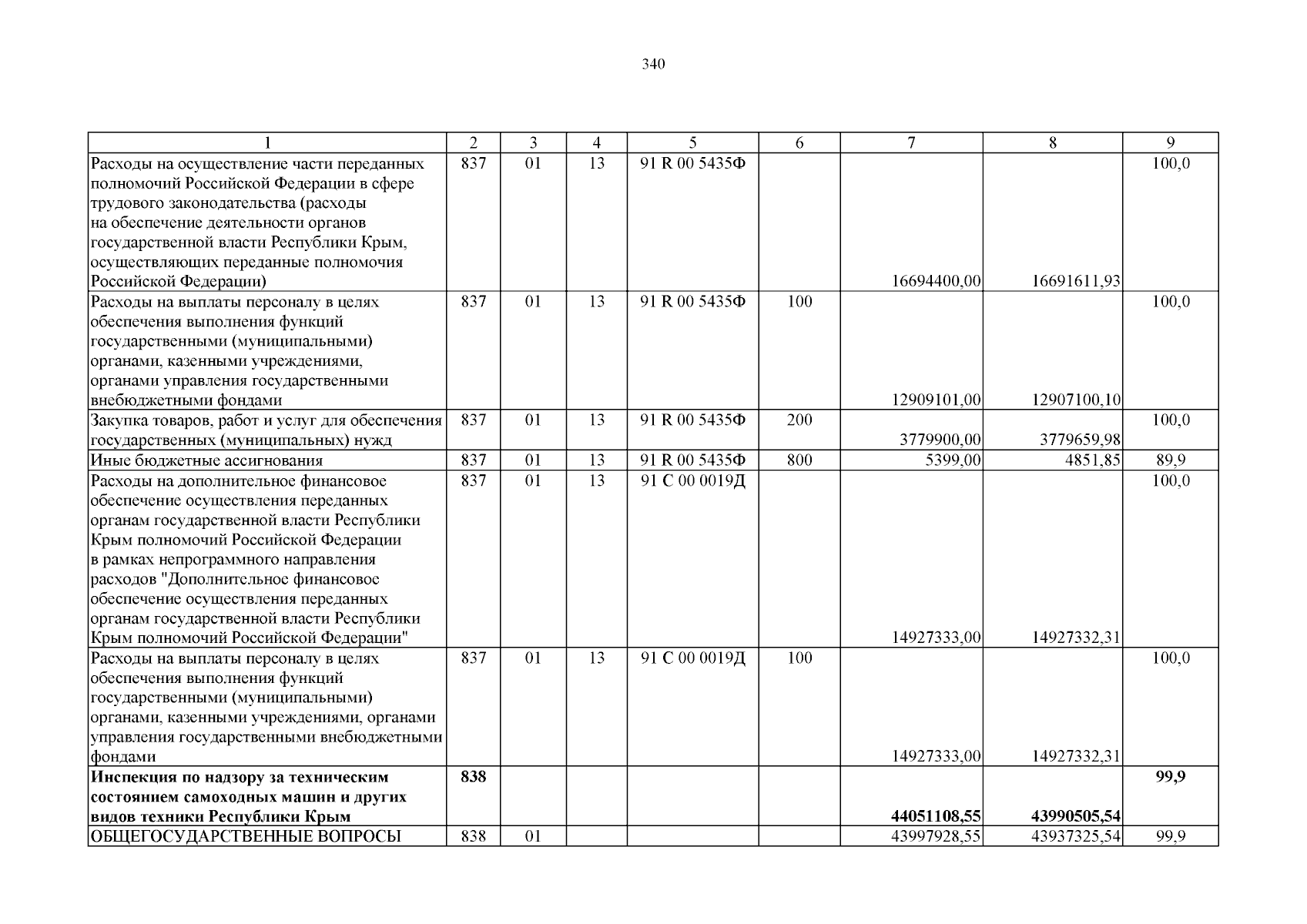 340

| 1 | 2 | 3 | 4 | 5 | 6 | 7 | 8 | 9 |
|---|---|---|---|---|---|---|---|---|
| Расходы на осуществление части переданных полномочий Российской Федерации в сфере трудового законодательства (расходы на обеспечение деятельности органов государственной власти Республики Крым, осуществляющих переданные полномочия Российской Федерации) | 837 | 01 | 13 | 91 R 00 5435Ф | | 16694400,00 | 16691611,93 | 100,0 |
| Расходы на выплаты персоналу в целях обеспечения выполнения функций государственными (муниципальными) органами, казенными учреждениями, органами управления государственными внебюджетными фондами | 837 | 01 | 13 | 91 R 00 5435Ф | 100 | 12909101,00 | 12907100,10 | 100,0 |
| Закупка товаров, работ и услуг для обеспечения государственных (муниципальных) нужд | 837 | 01 | 13 | 91 R 00 5435Ф | 200 | 3779900,00 | 3779659,98 | 100,0 |
| Иные бюджетные ассигнования | 837 | 01 | 13 | 91 R 00 5435Ф | 800 | 5399,00 | 4851,85 | 89,9 |
| Расходы на дополнительное финансовое обеспечение осуществления переданных органам государственной власти Республики Крым полномочий Российской Федерации в рамках непрограммного направления расходов "Дополнительное финансовое обеспечение осуществления переданных органам государственной власти Республики Крым полномочий Российской Федерации" | 837 | 01 | 13 | 91 С 00 0019Д | | 14927333,00 | 14927332,31 | 100,0 |
| Расходы на выплаты персоналу в целях обеспечения выполнения функций государственными (муниципальными) органами, казенными учреждениями, органами управления государственными внебюджетными фондами | 837 | 01 | 13 | 91 С 00 0019Д | 100 | 14927333,00 | 14927332,31 | 100,0 |
| **Инспекция по надзору за техническим состоянием самоходных машин и других видов техники Республики Крым** | **838** | | | | | **44051108,55** | **43990505,54** | **99,9** |
| ОБЩЕГОСУДАРСТВЕННЫЕ ВОПРОСЫ | 838 | 01 | | | | 43997928,55 | 43937325,54 | 99,9 |